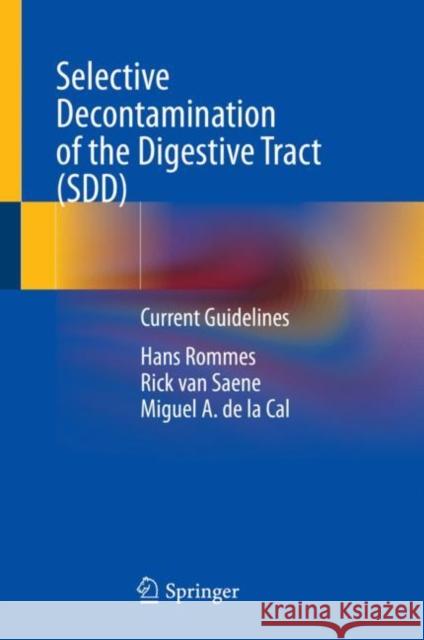 Selective Decontamination of the Digestive Tract (SDD)

Current Guidelines

Hans Rommes
Rick van Saene
Miguel A. de la Cal

Springer